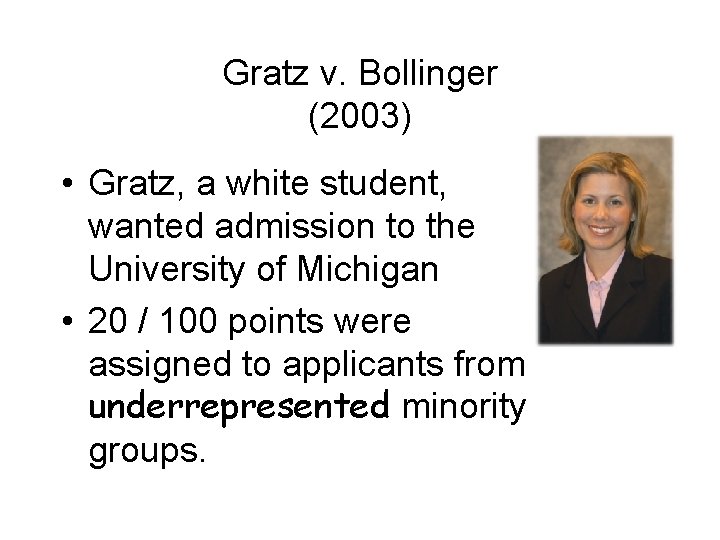 Gratz v. Bollinger
(2003)

• Gratz, a white student, wanted admission to the University of Michigan
• 20 / 100 points were assigned to applicants from underrepresented minority groups.